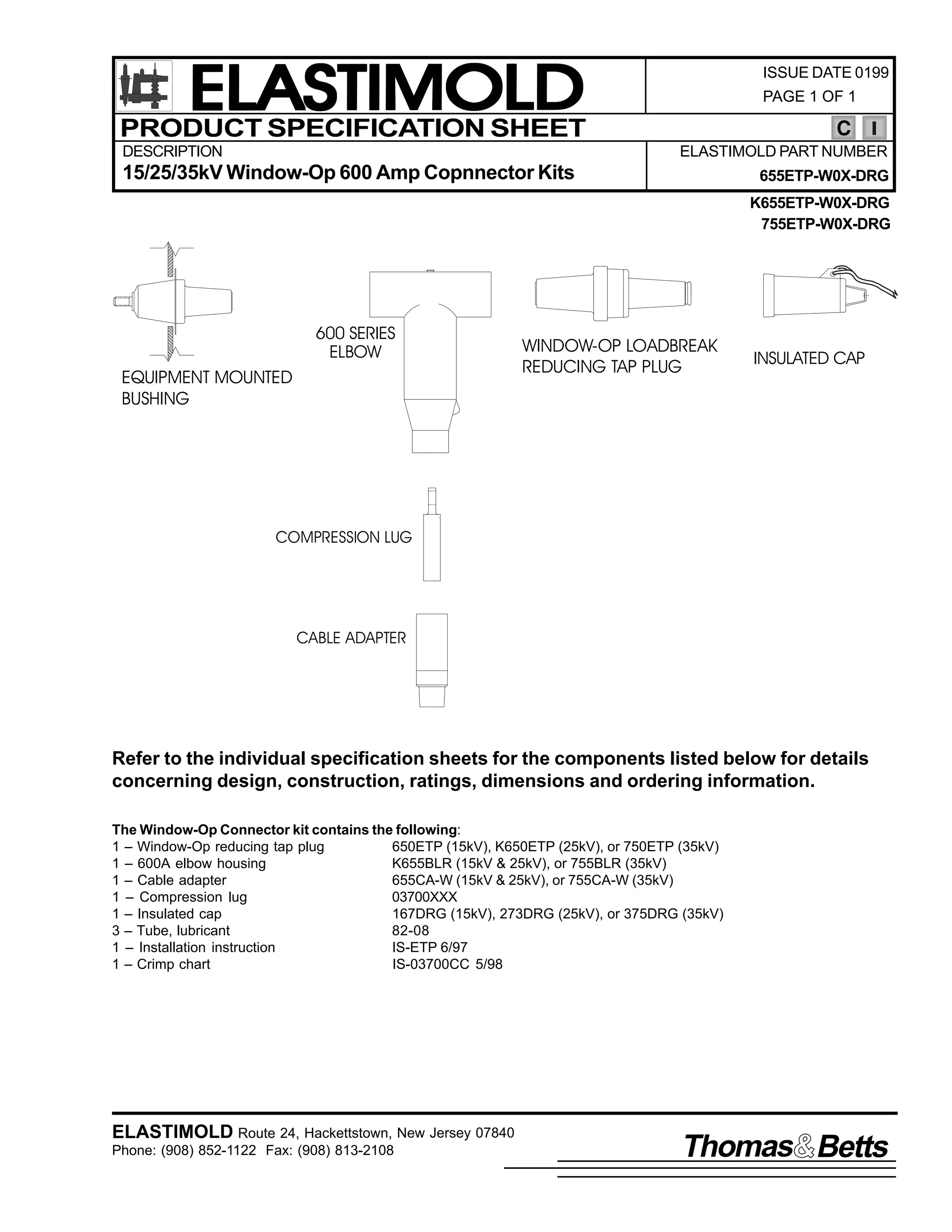 ELASTIMOLD

ISSUE DATE 0199
PAGE 1 OF 1

PRODUCT SPECIFICATION SHEET

C I

DESCRIPTION
15/25/35kV Window-Op 600 Amp Copnnector Kits

ELASTIMOLD PART NUMBER
655ETP-W0X-DRG
K655ETP-W0X-DRG
755ETP-W0X-DRG

EQUIPMENT MOUNTED BUSHING

600 SERIES ELBOW

WINDOW-OP LOADBREAK REDUCING TAP PLUG

INSULATED CAP

COMPRESSION LUG

CABLE ADAPTER

Refer to the individual specification sheets for the components listed below for details concerning design, construction, ratings, dimensions and ordering information.

The Window-Op Connector kit contains the following:

| | |
|---|---|
| 1 – Window-Op reducing tap plug | 650ETP (15kV), K650ETP (25kV), or 750ETP (35kV) |
| 1 – 600A elbow housing | K655BLR (15kV & 25kV), or 755BLR (35kV) |
| 1 – Cable adapter | 655CA-W (15kV & 25kV), or 755CA-W (35kV) |
| 1 – Compression lug | 03700XXX |
| 1 – Insulated cap | 167DRG (15kV), 273DRG (25kV), or 375DRG (35kV) |
| 3 – Tube, lubricant | 82-08 |
| 1 – Installation instruction | IS-ETP 6/97 |
| 1 – Crimp chart | IS-03700CC 5/98 |

ELASTIMOLD Route 24, Hackettstown, New Jersey 07840
Phone: (908) 852-1122 Fax: (908) 813-2108

Thomas&Betts